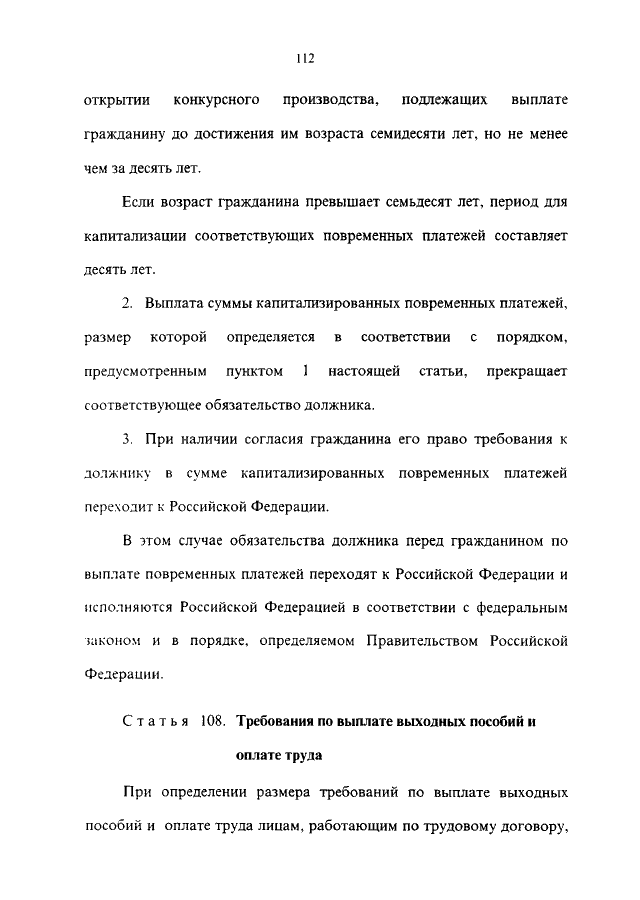 112

открытии конкурсного производства, подлежащих выплате гражданину до достижения им возраста семидесяти лет, но не менее чем за десять лет.

Если возраст гражданина превышает семьдесят лет, период для капитализации соответствующих повременных платежей составляет десять лет.

2. Выплата суммы капитализированных повременных платежей, размер которой определяется в соответствии с порядком, предусмотренным пунктом 1 настоящей статьи, прекращает соответствующее обязательство должника.

3. При наличии согласия гражданина его право требования к должнику в сумме капитализированных повременных платежей переходит к Российской Федерации.

В этом случае обязательства должника перед гражданином по выплате повременных платежей переходят к Российской Федерации и исполняются Российской Федерацией в соответствии с федеральным законом и в порядке, определяемом Правительством Российской Федерации.

Статья 108. Требования по выплате выходных пособий и оплате труда

При определении размера требований по выплате выходных пособий и оплате труда лицам, работающим по трудовому договору,